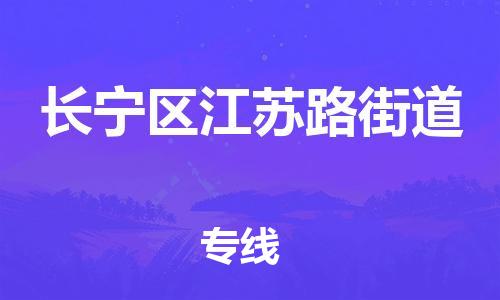 长宁区江苏路街道

专线